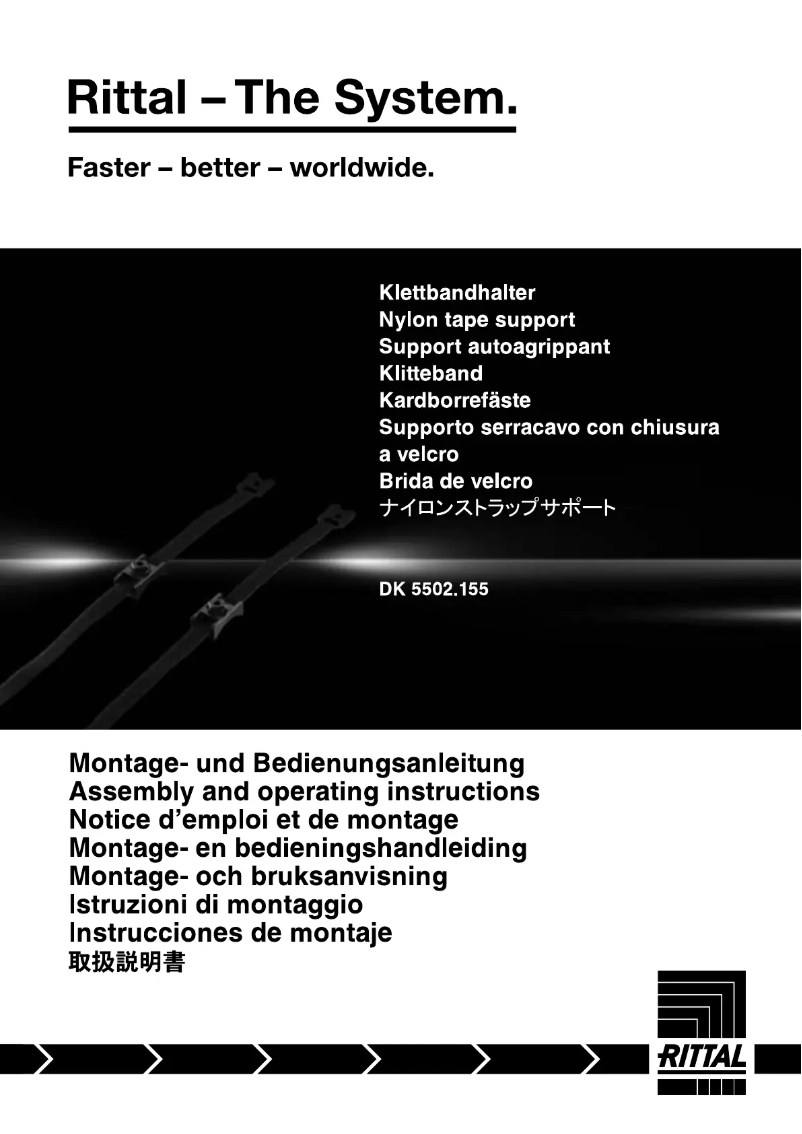 Rittal – The System.

Faster – better – worldwide.

Klettbandhalter
Nylon tape support
Support autoagrippant
Klitteband
Kardborrefäste
Supporto serracavo con chiusura a velcro
Brida de velcro
ナイロンストラップサポート

DK 5502.155

Montage- und Bedienungsanleitung
Assembly and operating instructions
Notice d'emploi et de montage
Montage- en bedieningshandleiding
Montage- och bruksanvisning
Istruzioni di montaggio
Instrucciones de montaje
取扱説明書

RITTAL